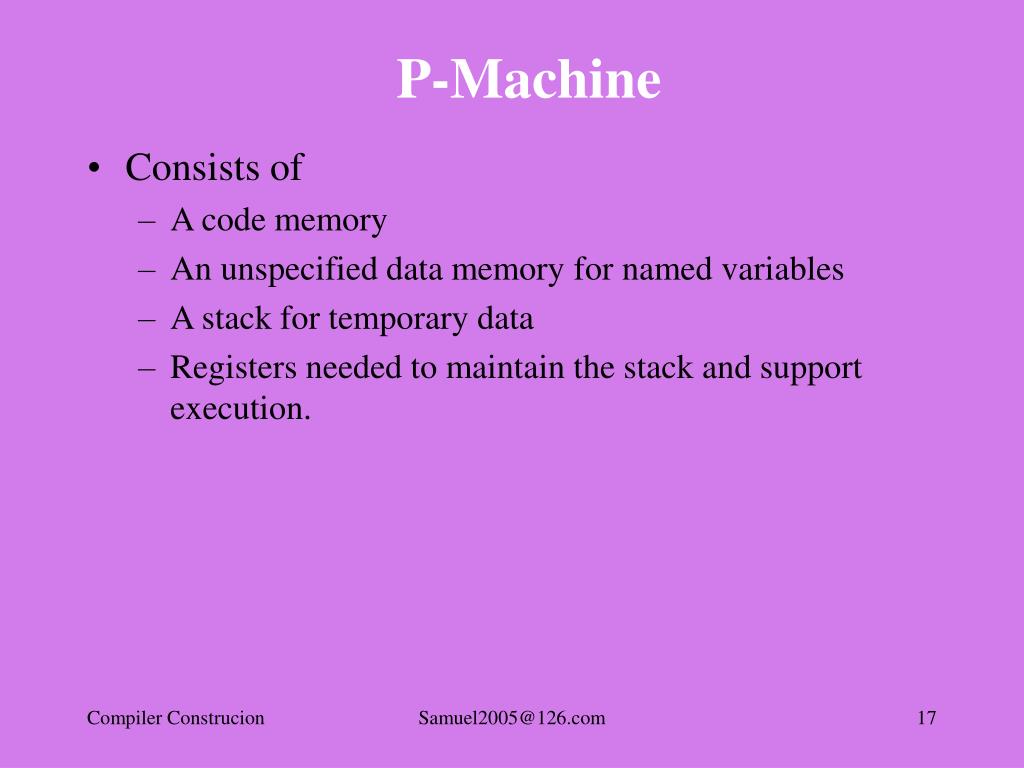 P-Machine

• Consists of
– A code memory
– An unspecified data memory for named variables
– A stack for temporary data
– Registers needed to maintain the stack and support execution.

Compiler Construcion
Samuel2005@126.com
17